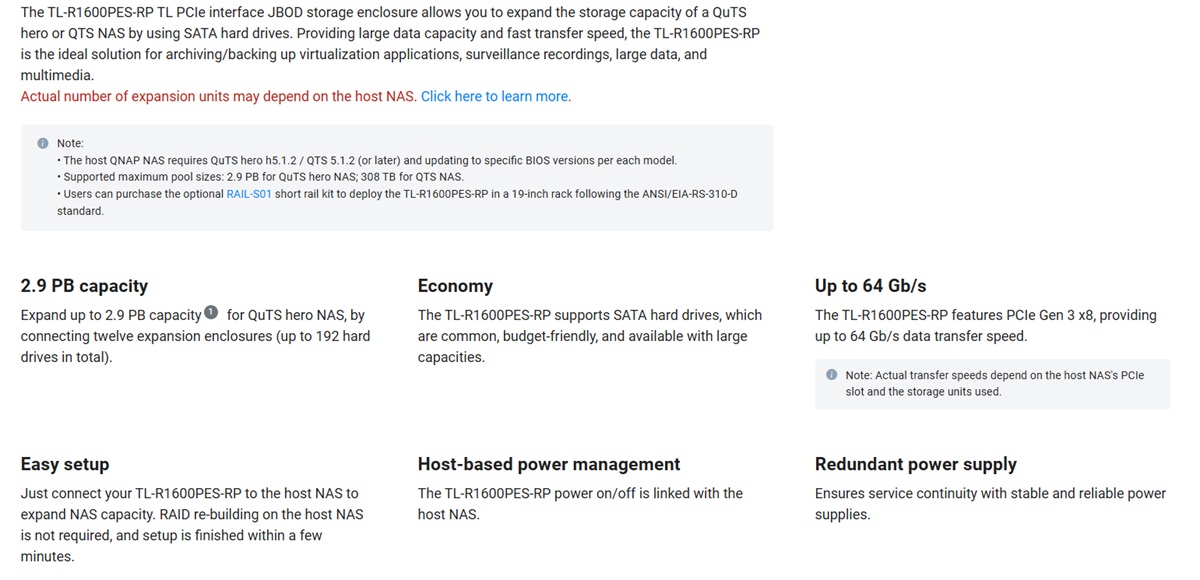 The TL-R1600PES-RP TL PCIe interface JBOD storage enclosure allows you to expand the storage capacity of a QuTS hero or QTS NAS by using SATA hard drives. Providing large data capacity and fast transfer speed, the TL-R1600PES-RP is the ideal solution for archiving/backing up virtualization applications, surveillance recordings, large data, and multimedia.
Actual number of expansion units may depend on the host NAS. Click here to learn more.

Note:
• The host QNAP NAS requires QuTS hero h5.1.2 / QTS 5.1.2 (or later) and updating to specific BIOS versions per each model.
• Supported maximum pool sizes: 2.9 PB for QuTS hero NAS; 308 TB for QTS NAS.
• Users can purchase the optional RAIL-S01 short rail kit to deploy the TL-R1600PES-RP in a 19-inch rack following the ANSI/EIA-RS-310-D standard.

2.9 PB capacity

Expand up to 2.9 PB capacity 1 for QuTS hero NAS, by connecting twelve expansion enclosures (up to 192 hard drives in total).

Economy

The TL-R1600PES-RP supports SATA hard drives, which are common, budget-friendly, and available with large capacities.

Up to 64 Gb/s

The TL-R1600PES-RP features PCIe Gen 3 x8, providing up to 64 Gb/s data transfer speed.

Note: Actual transfer speeds depend on the host NAS's PCIe slot and the storage units used.

Easy setup

Just connect your TL-R1600PES-RP to the host NAS to expand NAS capacity. RAID re-building on the host NAS is not required, and setup is finished within a few minutes.

Host-based power management

The TL-R1600PES-RP power on/off is linked with the host NAS.

Redundant power supply

Ensures service continuity with stable and reliable power supplies.